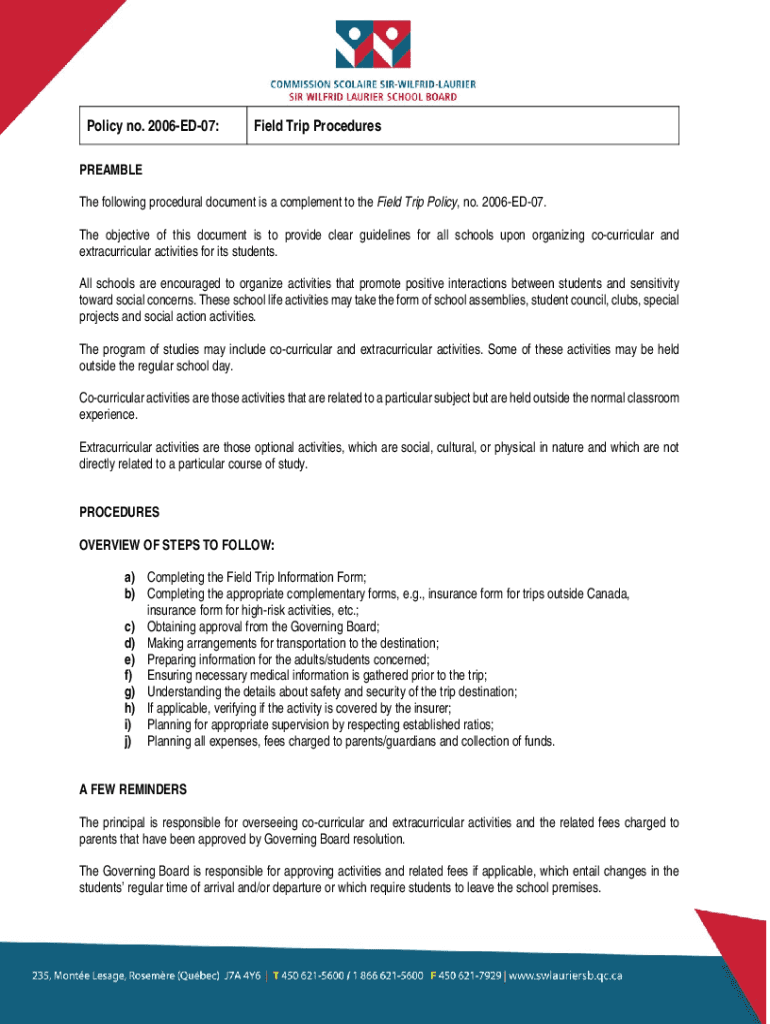 COMMISSION SCOLAIRE SIR-WILFRID-LAURIER
SIR WILFRID LAURIER SCHOOL BOARD

| Policy no. 2006-ED-07: | Field Trip Procedures |
|---|---|

PREAMBLE

The following procedural document is a complement to the Field Trip Policy, no. 2006-ED-07.

The objective of this document is to provide clear guidelines for all schools upon organizing co-curricular and extracurricular activities for its students.

All schools are encouraged to organize activities that promote positive interactions between students and sensitivity toward social concerns. These school life activities may take the form of school assemblies, student council, clubs, special projects and social action activities.

The program of studies may include co-curricular and extracurricular activities. Some of these activities may be held outside the regular school day.

Co-curricular activities are those activities that are related to a particular subject but are held outside the normal classroom experience.

Extracurricular activities are those optional activities, which are social, cultural, or physical in nature and which are not directly related to a particular course of study.

PROCEDURES

OVERVIEW OF STEPS TO FOLLOW:

a) Completing the Field Trip Information Form;
b) Completing the appropriate complementary forms, e.g., insurance form for trips outside Canada, insurance form for high-risk activities, etc.;
c) Obtaining approval from the Governing Board;
d) Making arrangements for transportation to the destination;
e) Preparing information for the adults/students concerned;
f) Ensuring necessary medical information is gathered prior to the trip;
g) Understanding the details about safety and security of the trip destination;
h) If applicable, verifying if the activity is covered by the insurer;
i) Planning for appropriate supervision by respecting established ratios;
j) Planning all expenses, fees charged to parents/guardians and collection of funds.

A FEW REMINDERS

The principal is responsible for overseeing co-curricular and extracurricular activities and the related fees charged to parents that have been approved by Governing Board resolution.

The Governing Board is responsible for approving activities and related fees if applicable, which entail changes in the students' regular time of arrival and/or departure or which require students to leave the school premises.

235, Montée Lesage, Rosemère (Québec) J7A 4Y6 | T 450 621-5600 / 1 866 621-5600 F 450 621-7929 | www.swlauriersb.qc.ca